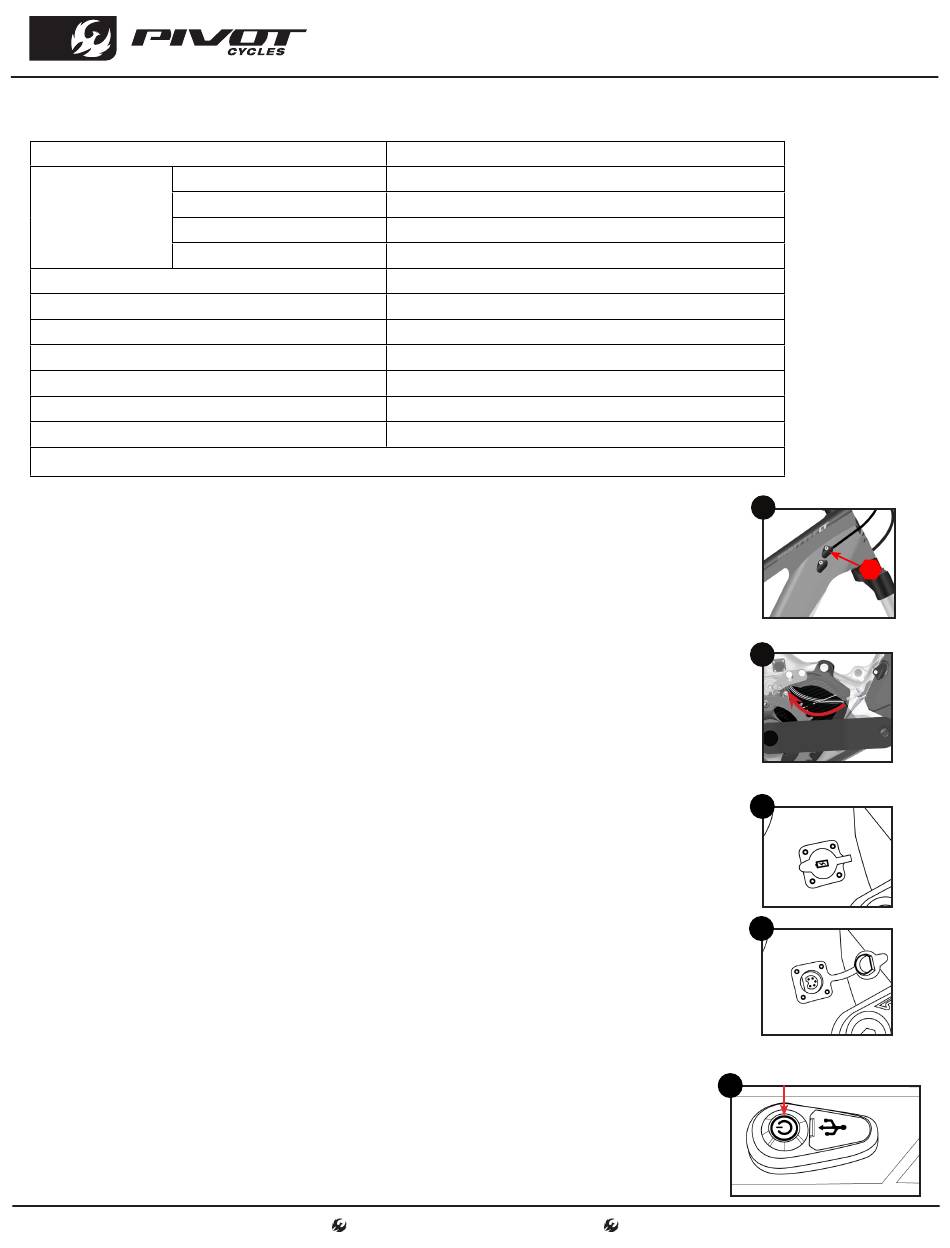 PIVOT CYCLES